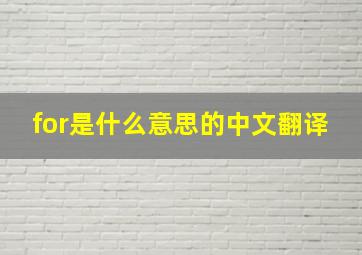 for是什么意思的中文翻译